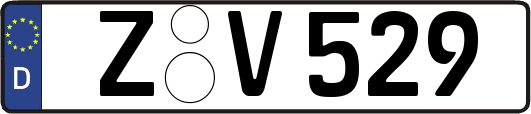 D Z V 529